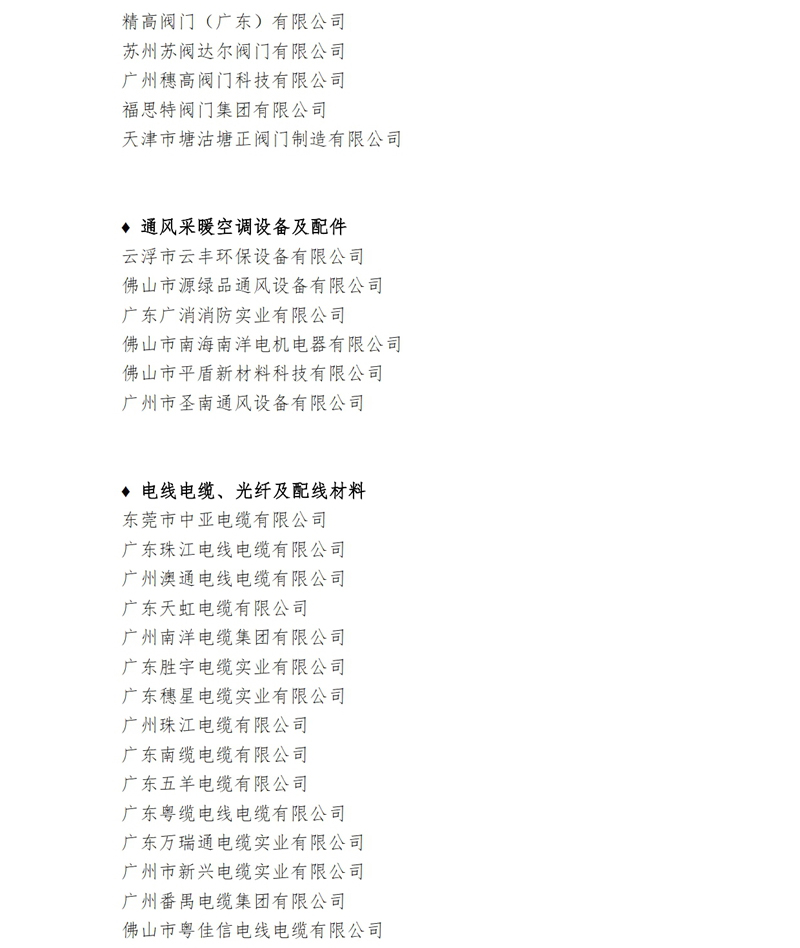 精高阀门（广东）有限公司
苏州苏阀达尔阀门有限公司
广州穗高阀门科技有限公司
福思特阀门集团有限公司
天津市塘沽塘正阀门制造有限公司

♦ 通风采暖空调设备及配件
云浮市云丰环保设备有限公司
佛山市源绿品通风设备有限公司
广东广消消防实业有限公司
佛山市南海南洋电机电器有限公司
佛山市平盾新材料科技有限公司
广州市圣南通风设备有限公司

♦ 电线电缆、光纤及配线材料
东莞市中亚电缆有限公司
广东珠江电线电缆有限公司
广州澳通电线电缆有限公司
广东天虹电缆有限公司
广州南洋电缆集团有限公司
广东胜宇电缆实业有限公司
广东穗星电缆实业有限公司
广州珠江电缆有限公司
广东南缆电缆有限公司
广东五羊电缆有限公司
广东粤缆电线电缆有限公司
广东万瑞通电缆实业有限公司
广州市新兴电缆实业有限公司
广州番禺电缆集团有限公司
佛山市粤佳信电线电缆有限公司